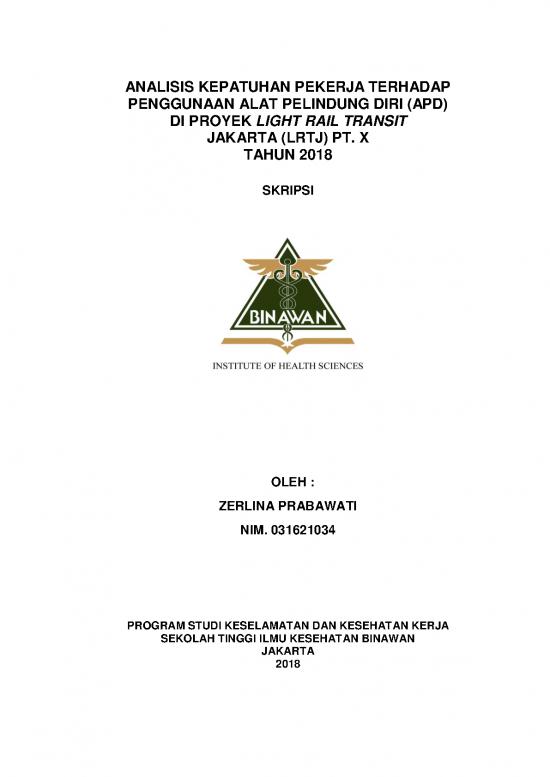 ANALISIS KEPATUHAN PEKERJA TERHADAP PENGGUNAAN ALAT PELINDUNG DIRI (APD) DI PROYEK LIGHT RAIL TRANSIT JAKARTA (LRTJ) PT. X TAHUN 2018

SKRIPSI

BINAWAN

INSTITUTE OF HEALTH SCIENCES

OLEH :

ZERLINA PRABAWATI

NIM. 031621034

PROGRAM STUDI KESELAMATAN DAN KESEHATAN KERJA
SEKOLAH TINGGI ILMU KESEHATAN BINAWAN
JAKARTA
2018